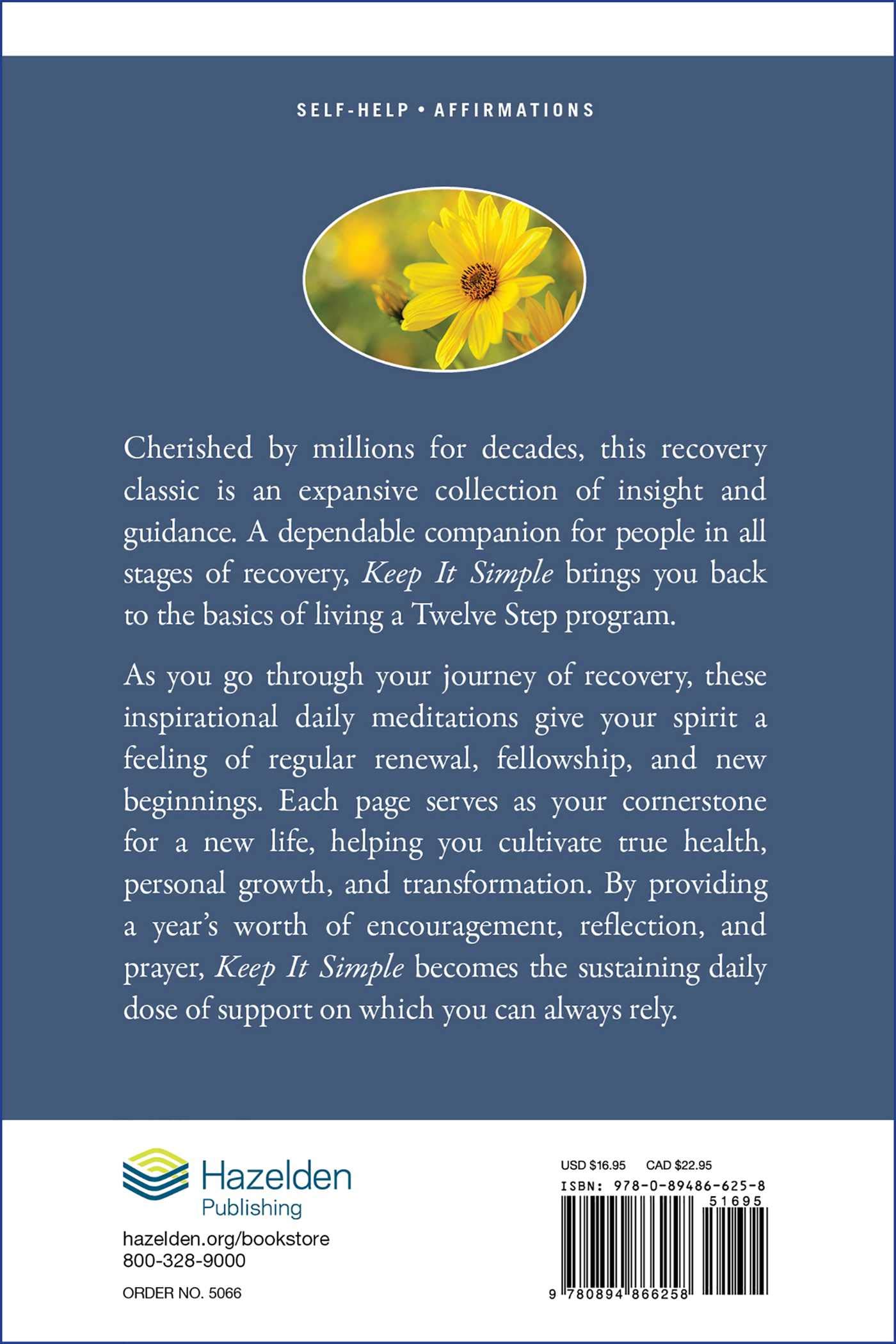 SELF-HELP • AFFIRMATIONS

Cherished by millions for decades, this recovery classic is an expansive collection of insight and guidance. A dependable companion for people in all stages of recovery, Keep It Simple brings you back to the basics of living a Twelve Step program.

As you go through your journey of recovery, these inspirational daily meditations give your spirit a feeling of regular renewal, fellowship, and new beginnings. Each page serves as your cornerstone for a new life, helping you cultivate true health, personal growth, and transformation. By providing a year's worth of encouragement, reflection, and prayer, Keep It Simple becomes the sustaining daily dose of support on which you can always rely.

Hazelden
Publishing

hazelden.org/bookstore
800-328-9000

ORDER NO. 5066

USD $16.95 CAD $22.95
ISBN: 978-0-89486-625-8
51695
9 780894 866258